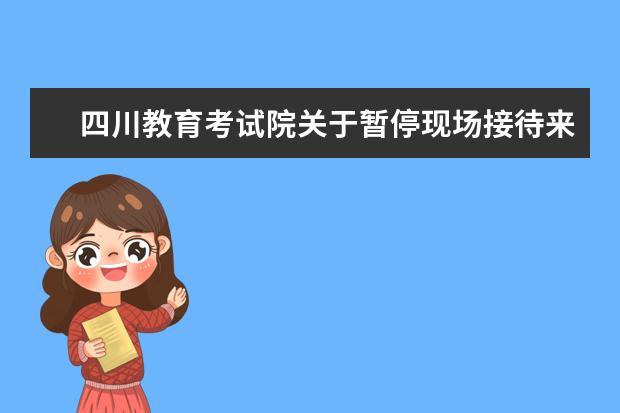 四川教育考试院关于暂停现场接待来